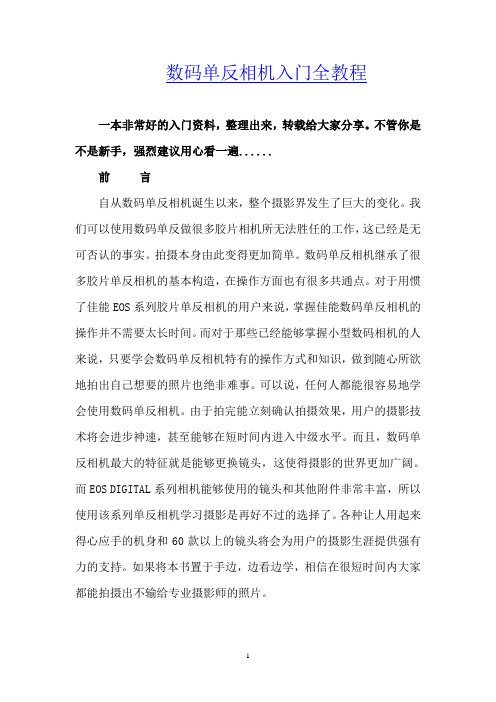 数码单反相机入门全教程

一本非常好的入门资料，整理出来，转载给大家分享。不管你是不是新手，强烈建议用心看一遍......

前　言

自从数码单反相机诞生以来，整个摄影界发生了巨大的变化。我们可以使用数码单反做很多胶片相机所无法胜任的工作，这已经是无可否认的事实。拍摄本身由此变得更加简单。数码单反相机继承了很多胶片单反相机的基本构造，在操作方面也有很多共通点。对于用惯了佳能 EOS 系列胶片单反相机的用户来说，掌握佳能数码单反相机的操作并不需要太长时间。而对于那些已经能够掌握小型数码相机的人来说，只要学会数码单反相机特有的操作方式和知识，做到随心所欲地拍出自己想要的照片也绝非难事。可以说，任何人都能很容易地学会使用数码单反相机。由于拍完能立刻确认拍摄效果，用户的摄影技术将会进步神速，甚至能够在短时间内进入中级水平。而且，数码单反相机最大的特征就是能够更换镜头，这使得摄影的世界更加广阔。而 EOS DIGITAL 系列相机能够使用的镜头和其他附件非常丰富，所以使用该系列单反相机学习摄影是再好不过的选择了。各种让人用起来得心应手的机身和 60 款以上的镜头将会为用户的摄影生涯提供强有力的支持。如果将本书置于手边，边看边学，相信在很短时间内大家都能拍摄出不输给专业摄影师的照片。

1